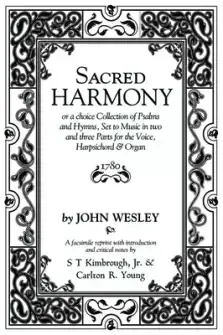 SACRED HARMONY

or a choice Collection of Psalms and Hymns, Set to Music in two and three Parts for the Voice, Harpsichord & Organ

1780

by JOHN WESLEY

A facsimile reprint with introduction and critical notes by

S T Kimbrough, Jr. & Carlton R. Young